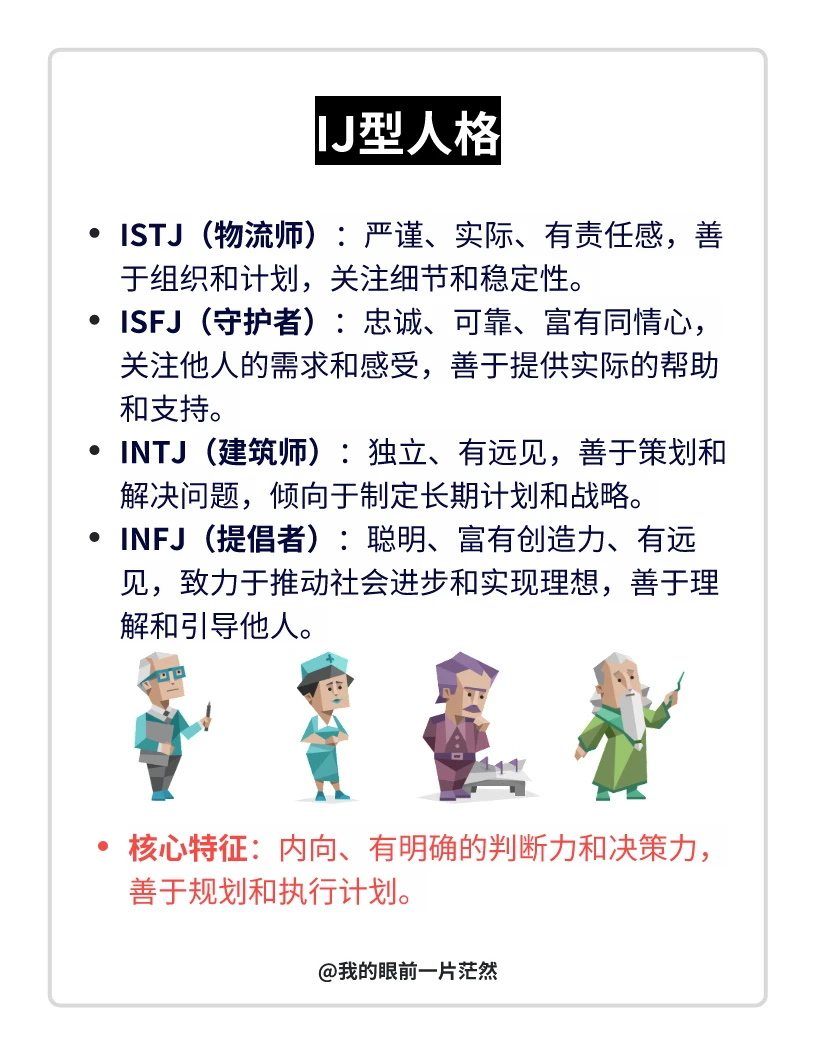 IJ型人格

• ISTJ（物流师）：严谨、实际、有责任感，善于组织和计划，关注细节和稳定性。
• ISFJ（守护者）：忠诚、可靠、富有同情心，关注他人的需求和感受，善于提供实际的帮助和支持。
• INTJ（建筑师）：独立、有远见，善于策划和解决问题，倾向于制定长期计划和战略。
• INFJ（提倡者）：聪明、富有创造力、有远见，致力于推动社会进步和实现理想，善于理解和引导他人。

• 核心特征：内向、有明确的判断力和决策力，善于规划和执行计划。

@我的眼前一片茫然